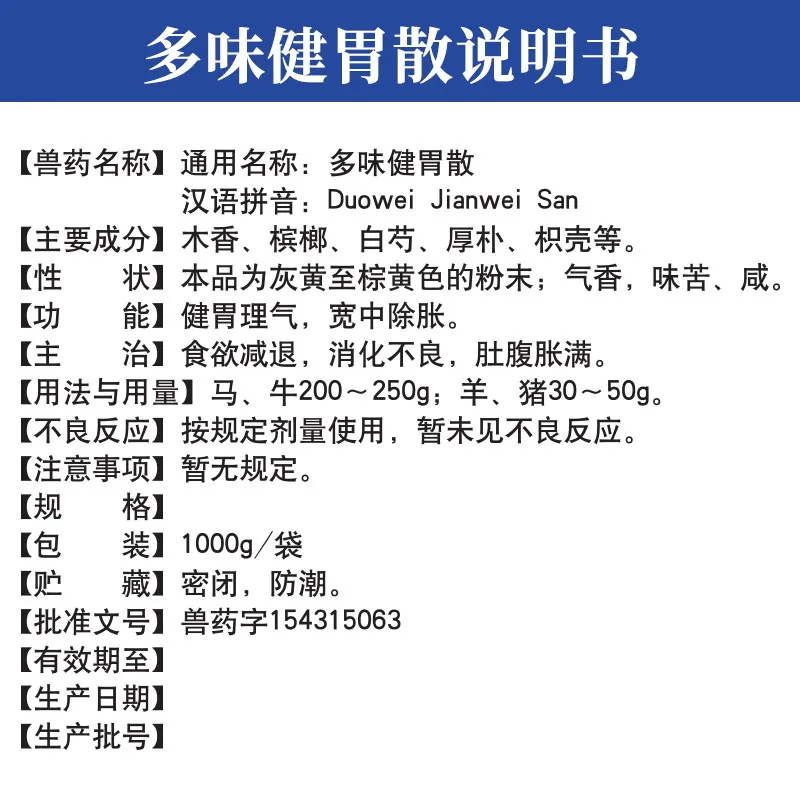 多味健胃散说明书

【兽药名称】通用名称：多味健胃散
汉语拼音：Duowei Jianwei San
【主要成分】木香、槟榔、白芍、厚朴、枳壳等。
【性　　状】本品为灰黄至棕黄色的粉末；气香，味苦、咸。
【功　　能】健胃理气，宽中除胀。
【主　　治】食欲减退，消化不良，肚腹胀满。
【用法与用量】马、牛200～250g；羊、猪30～50g。
【不良反应】按规定剂量使用，暂未见不良反应。
【注意事项】暂无规定。
【规　　格】
【包　　装】1000g/袋
【贮　　藏】密闭，防潮。
【批准文号】兽药字154315063
【有效期至】
【生产日期】
【生产批号】